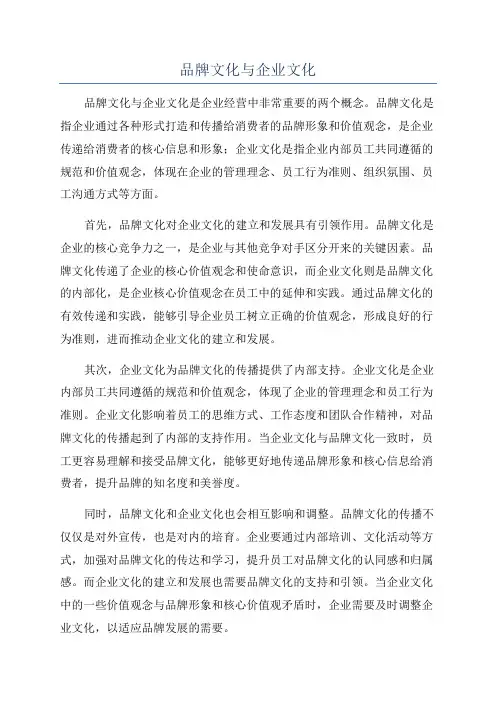 品牌文化与企业文化

品牌文化与企业文化是企业经营中非常重要的两个概念。品牌文化是指企业通过各种形式打造和传播给消费者的品牌形象和价值观念，是企业传递给消费者的核心信息和形象；企业文化是指企业内部员工共同遵循的规范和价值观念，体现在企业的管理理念、员工行为准则、组织氛围、员工沟通方式等方面。

首先，品牌文化对企业文化的建立和发展具有引领作用。品牌文化是企业的核心竞争力之一，是企业与其他竞争对手区分开来的关键因素。品牌文化传递了企业的核心价值观念和使命意识，而企业文化则是品牌文化的内部化，是企业核心价值观念在员工中的延伸和实践。通过品牌文化的有效传递和实践，能够引导企业员工树立正确的价值观念，形成良好的行为准则，进而推动企业文化的建立和发展。

其次，企业文化为品牌文化的传播提供了内部支持。企业文化是企业内部员工共同遵循的规范和价值观念，体现了企业的管理理念和员工行为准则。企业文化影响着员工的思维方式、工作态度和团队合作精神，对品牌文化的传播起到了内部的支持作用。当企业文化与品牌文化一致时，员工更容易理解和接受品牌文化，能够更好地传递品牌形象和核心信息给消费者，提升品牌的知名度和美誉度。

同时，品牌文化和企业文化也会相互影响和调整。品牌文化的传播不仅仅是对外宣传，也是对内的培育。企业要通过内部培训、文化活动等方式，加强对品牌文化的传达和学习，提升员工对品牌文化的认同感和归属感。而企业文化的建立和发展也需要品牌文化的支持和引领。当企业文化中的一些价值观念与品牌形象和核心价值观矛盾时，企业需要及时调整企业文化，以适应品牌发展的需要。